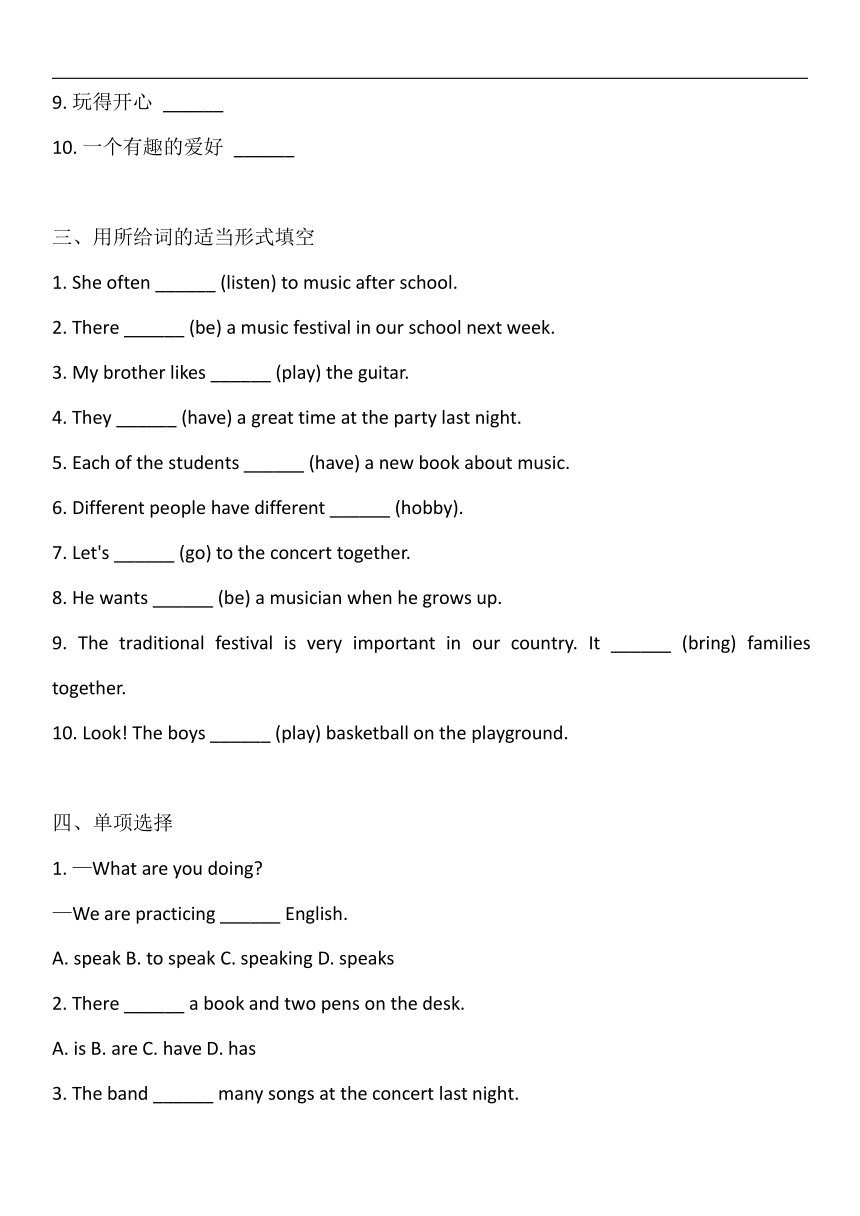 9. 玩得开心 ______

10. 一个有趣的爱好 ______

三、用所给词的适当形式填空

1. She often ______ (listen) to music after school.

2. There ______ (be) a music festival in our school next week.

3. My brother likes ______ (play) the guitar.

4. They ______ (have) a great time at the party last night.

5. Each of the students ______ (have) a new book about music.

6. Different people have different ______ (hobby).

7. Let's ______ (go) to the concert together.

8. He wants ______ (be) a musician when he grows up.

9. The traditional festival is very important in our country. It ______ (bring) families together.

10. Look! The boys ______ (play) basketball on the playground.

四、单项选择

1. —What are you doing?

—We are practicing ______ English.

A. speak B. to speak C. speaking D. speaks

2. There ______ a book and two pens on the desk.

A. is B. are C. have D. has

3. The band ______ many songs at the concert last night.